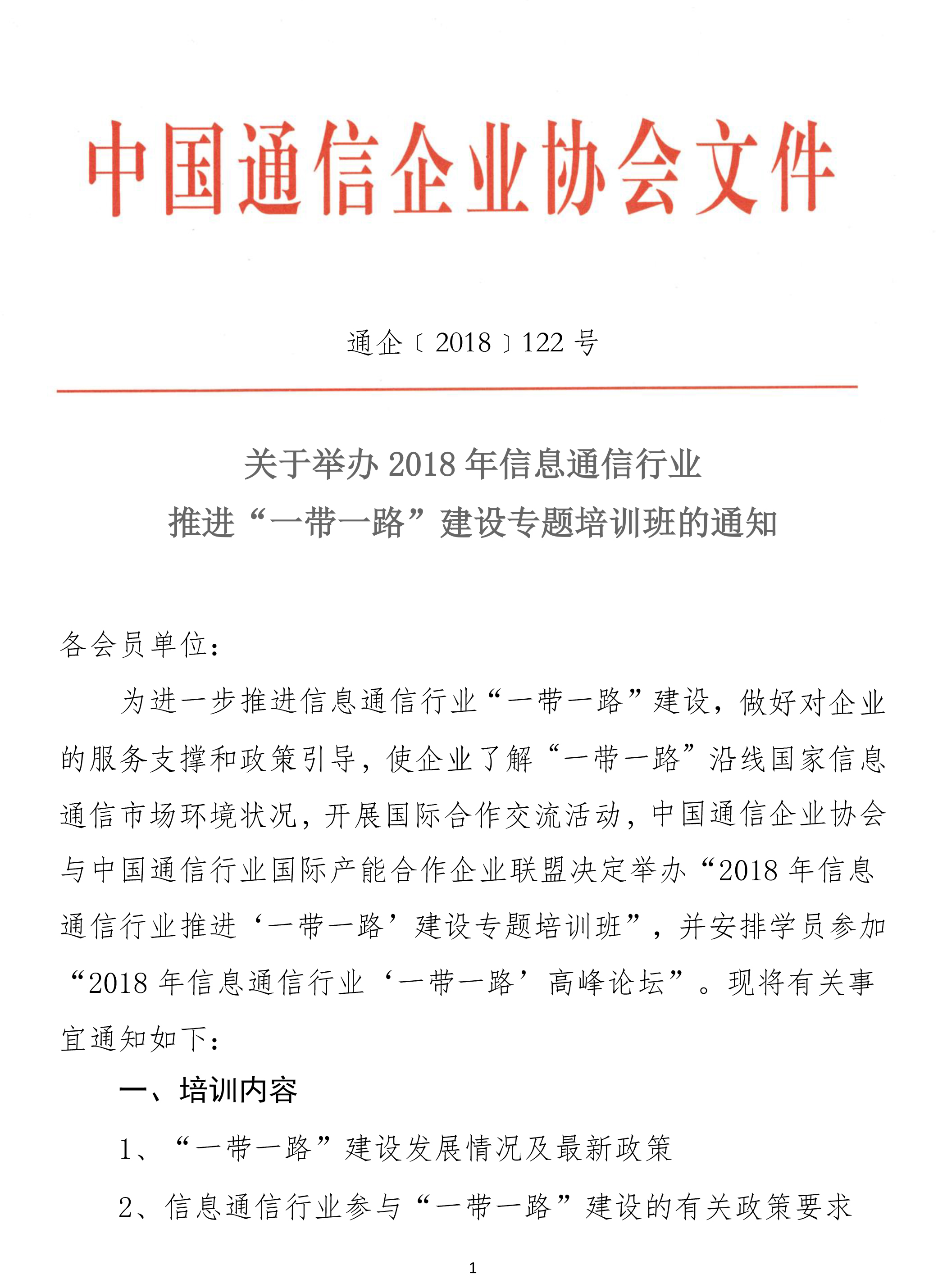 中国通信企业协会文件

通企〔2018〕122号

关于举办2018年信息通信行业
推进“一带一路”建设专题培训班的通知

各会员单位：

为进一步推进信息通信行业“一带一路”建设，做好对企业的服务支撑和政策引导，使企业了解“一带一路”沿线国家信息通信市场环境状况，开展国际合作交流活动，中国通信企业协会与中国通信行业国际产能合作企业联盟决定举办“2018年信息通信行业推进‘一带一路’建设专题培训班”，并安排学员参加“2018年信息通信行业‘一带一路’高峰论坛”。现将有关事宜通知如下：

一、培训内容

1、“一带一路”建设发展情况及最新政策

2、信息通信行业参与“一带一路”建设的有关政策要求

1